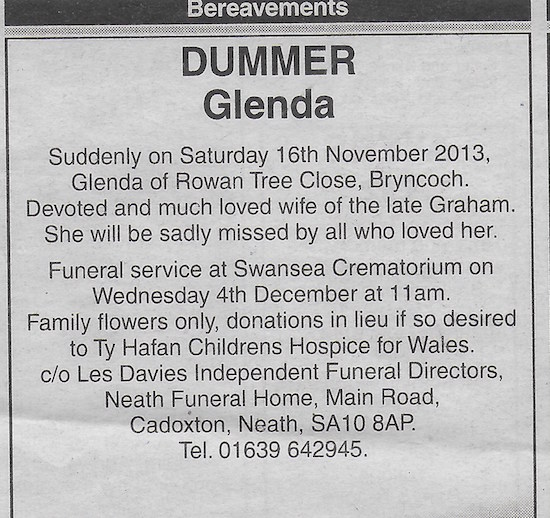 Bereavements

DUMMER
Glenda

Suddenly on Saturday 16th November 2013, Glenda of Rowan Tree Close, Bryncoch. Devoted and much loved wife of the late Graham. She will be sadly missed by all who loved her.

Funeral service at Swansea Crematorium on Wednesday 4th December at 11am. Family flowers only, donations in lieu if so desired to Ty Hafan Childrens Hospice for Wales. c/o Les Davies Independent Funeral Directors, Neath Funeral Home, Main Road, Cadoxton, Neath, SA10 8AP. Tel. 01639 642945.